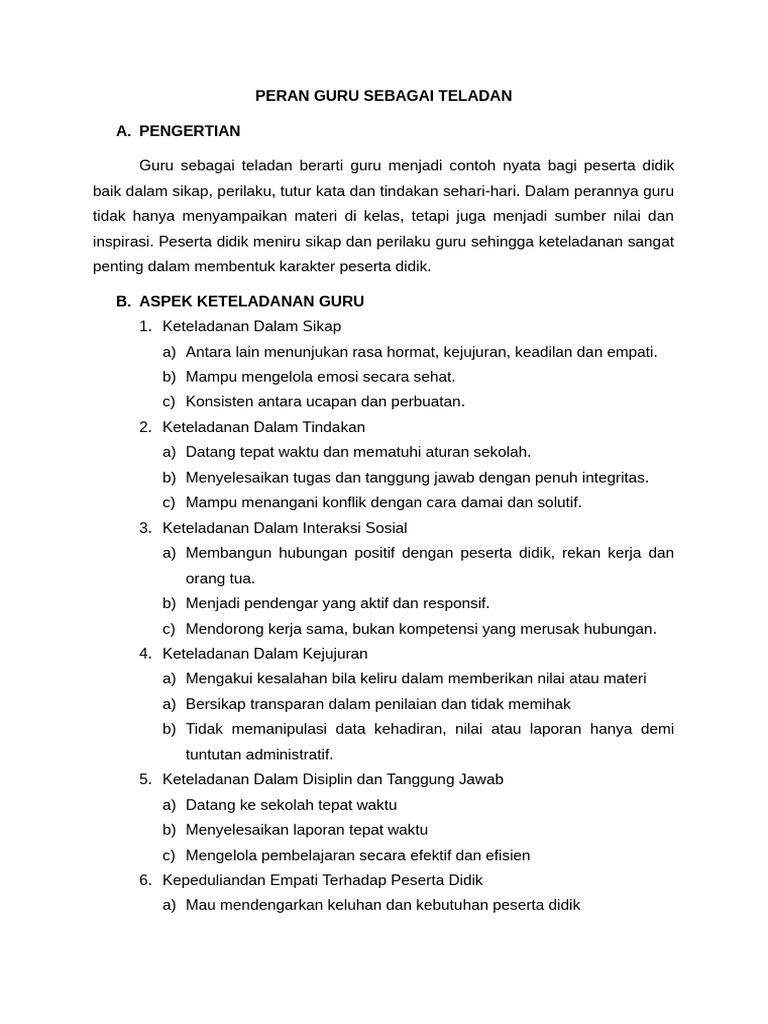 PERAN GURU SEBAGAI TELADAN

A. PENGERTIAN

Guru sebagai teladan berarti guru menjadi contoh nyata bagi peserta didik baik dalam sikap, perilaku, tutur kata dan tindakan sehari-hari. Dalam perannya guru tidak hanya menyampaikan materi di kelas, tetapi juga menjadi sumber nilai dan inspirasi. Peserta didik meniru sikap dan perilaku guru sehingga keteladanan sangat penting dalam membentuk karakter peserta didik.

B. ASPEK KETELADANAN GURU

1. Keteladanan Dalam Sikap
a) Antara lain menunjukan rasa hormat, kejujuran, keadilan dan empati.
b) Mampu mengelola emosi secara sehat.
c) Konsisten antara ucapan dan perbuatan.
2. Keteladanan Dalam Tindakan
a) Datang tepat waktu dan mematuhi aturan sekolah.
b) Menyelesaikan tugas dan tanggung jawab dengan penuh integritas.
c) Mampu menangani konflik dengan cara damai dan solutif.
3. Keteladanan Dalam Interaksi Sosial
a) Membangun hubungan positif dengan peserta didik, rekan kerja dan orang tua.
b) Menjadi pendengar yang aktif dan responsif.
c) Mendorong kerja sama, bukan kompetensi yang merusak hubungan.
4. Keteladanan Dalam Kejujuran
a) Mengakui kesalahan bila keliru dalam memberikan nilai atau materi
a) Bersikap transparan dalam penilaian dan tidak memihak
b) Tidak memanipulasi data kehadiran, nilai atau laporan hanya demi tuntutan administratif.
5. Keteladanan Dalam Disiplin dan Tanggung Jawab
a) Datang ke sekolah tepat waktu
b) Menyelesaikan laporan tepat waktu
c) Mengelola pembelajaran secara efektif dan efisien
6. Kepeduliandan Empati Terhadap Peserta Didik
a) Mau mendengarkan keluhan dan kebutuhan peserta didik